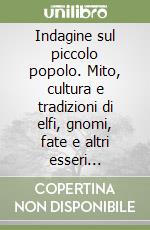 unilibro

Indagine sul piccolo popolo. Mito, cultura e tradizioni di elfi, gnomi, fate e altri esseri...

COPERTINA NON DISPONIBILE